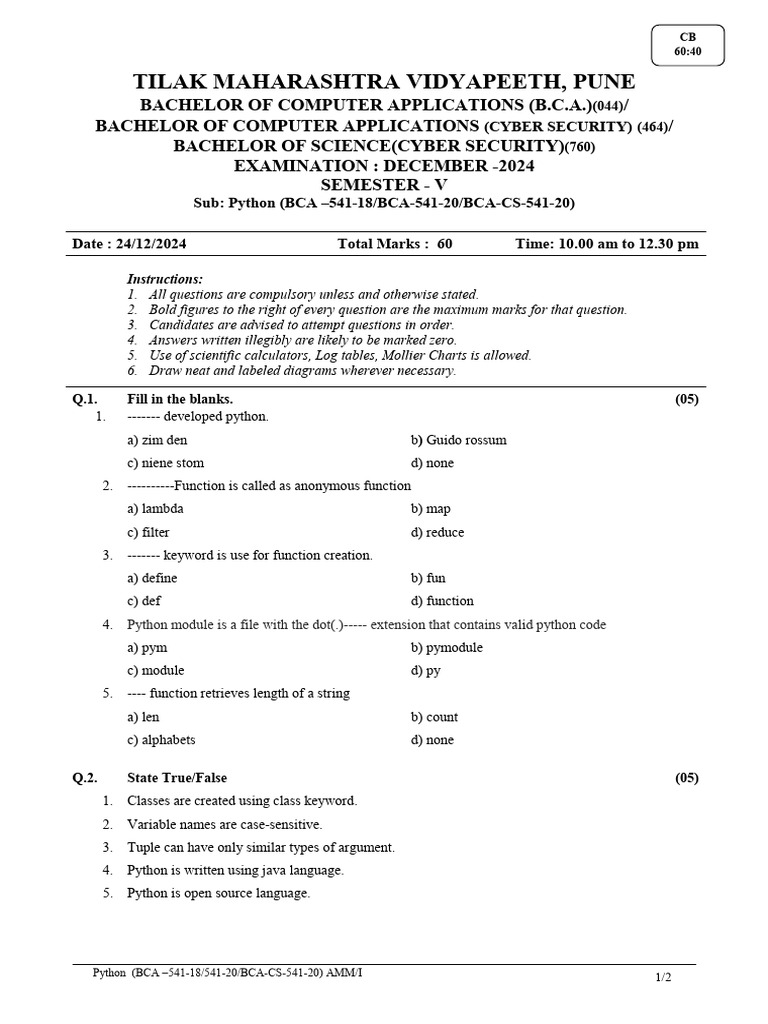 CB
60:40

TILAK MAHARASHTRA VIDYAPEETH, PUNE
BACHELOR OF COMPUTER APPLICATIONS (B.C.A.)(044)/
BACHELOR OF COMPUTER APPLICATIONS (CYBER SECURITY) (464)/
BACHELOR OF SCIENCE(CYBER SECURITY)(760)
EXAMINATION : DECEMBER -2024
SEMESTER - V
Sub: Python (BCA –541-18/BCA-541-20/BCA-CS-541-20)

Date : 24/12/2024 Total Marks : 60 Time: 10.00 am to 12.30 pm

Instructions:
1. All questions are compulsory unless and otherwise stated.
2. Bold figures to the right of every question are the maximum marks for that question.
3. Candidates are advised to attempt questions in order.
4. Answers written illegibly are likely to be marked zero.
5. Use of scientific calculators, Log tables, Mollier Charts is allowed.
6. Draw neat and labeled diagrams wherever necessary.

Q.1. Fill in the blanks. (05)
1. ------- developed python.
a) zim den b) Guido rossum
c) niene stom d) none
2. ----------Function is called as anonymous function
a) lambda b) map
c) filter d) reduce
3. ------- keyword is use for function creation.
a) define b) fun
c) def d) function
4. Python module is a file with the dot(.)----- extension that contains valid python code
a) pym b) pymodule
c) module d) py
5. ---- function retrieves length of a string
a) len b) count
c) alphabets d) none

Q.2. State True/False (05)
1. Classes are created using class keyword.
2. Variable names are case-sensitive.
3. Tuple can have only similar types of argument.
4. Python is written using java language.
5. Python is open source language.

Python (BCA –541-18/541-20/BCA-CS-541-20) AMM/I 1/2